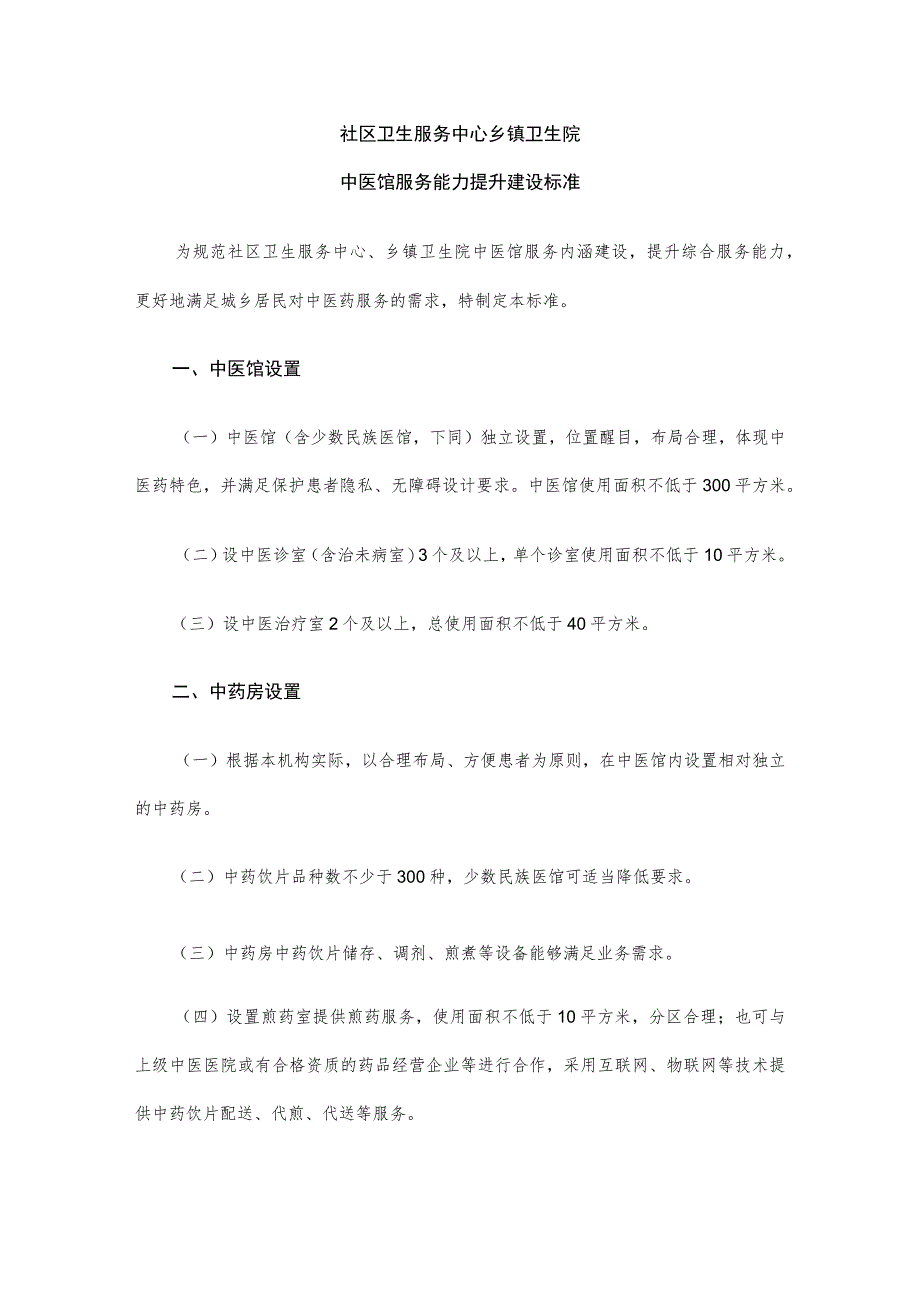 社区卫生服务中心乡镇卫生院

中医馆服务能力提升建设标准

为规范社区卫生服务中心、乡镇卫生院中医馆服务内涵建设，提升综合服务能力，更好地满足城乡居民对中医药服务的需求，特制定本标准。

一、中医馆设置

（一）中医馆（含少数民族医馆，下同）独立设置，位置醒目，布局合理，体现中医药特色，并满足保护患者隐私、无障碍设计要求。中医馆使用面积不低于300平方米。

（二）设中医诊室（含治未病室）3个及以上，单个诊室使用面积不低于10平方米。

（三）设中医治疗室2个及以上，总使用面积不低于40平方米。

二、中药房设置

（一）根据本机构实际，以合理布局、方便患者为原则，在中医馆内设置相对独立的中药房。

（二）中药饮片品种数不少于300种，少数民族医馆可适当降低要求。

（三）中药房中药饮片储存、调剂、煎煮等设备能够满足业务需求。

（四）设置煎药室提供煎药服务，使用面积不低于10平方米，分区合理；也可与上级中医医院或有合格资质的药品经营企业等进行合作，采用互联网、物联网等技术提供中药饮片配送、代煎、代送等服务。